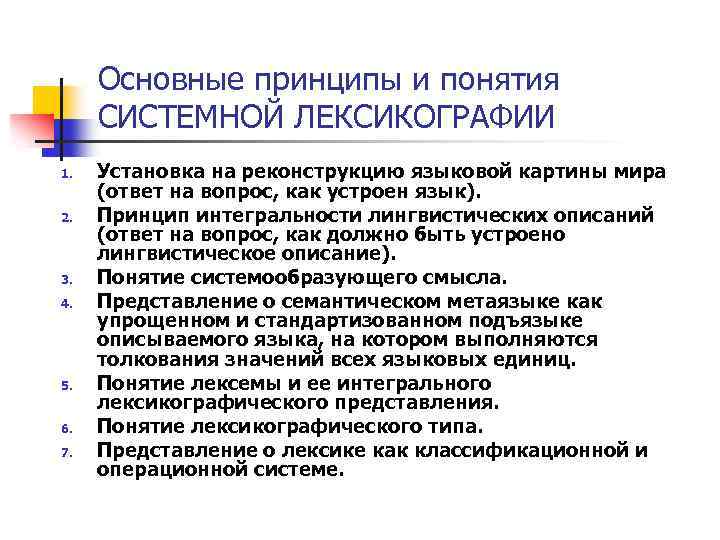 Основные принципы и понятия СИСТЕМНОЙ ЛЕКСИКОГРАФИИ

1. Установка на реконструкцию языковой картины мира (ответ на вопрос, как устроен язык).
2. Принцип интегральности лингвистических описаний (ответ на вопрос, как должно быть устроено лингвистическое описание).
3. Понятие системообразующего смысла.
4. Представление о семантическом метаязыке как упрощенном и стандартизованном подъязыке описываемого языка, на котором выполняются толкования значений всех языковых единиц.
5. Понятие лексемы и ее интегрального лексикографического представления.
6. Понятие лексикографического типа.
7. Представление о лексике как классификационной и операционной системе.